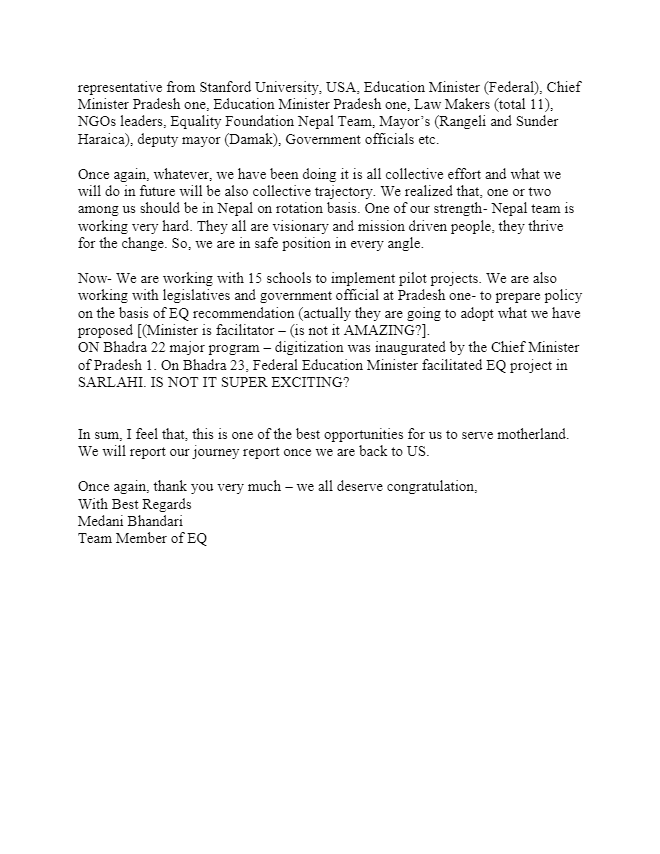 representative from Stanford University, USA, Education Minister (Federal), Chief Minister Pradesh one, Education Minister Pradesh one, Law Makers (total 11), NGOs leaders, Equality Foundation Nepal Team, Mayor's (Rangeli and Sunder Haraica), deputy mayor (Damak), Government officials etc.

Once again, whatever, we have been doing it is all collective effort and what we will do in future will be also collective trajectory. We realized that, one or two among us should be in Nepal on rotation basis. One of our strength- Nepal team is working very hard. They all are visionary and mission driven people, they thrive for the change. So, we are in safe position in every angle.

Now- We are working with 15 schools to implement pilot projects. We are also working with legislatives and government official at Pradesh one- to prepare policy on the basis of EQ recommendation (actually they are going to adopt what we have proposed [(Minister is facilitator – (is not it AMAZING?].
ON Bhadra 22 major program – digitization was inaugurated by the Chief Minister of Pradesh 1. On Bhadra 23, Federal Education Minister facilitated EQ project in SARLAHI. IS NOT IT SUPER EXCITING?

In sum, I feel that, this is one of the best opportunities for us to serve motherland. We will report our journey report once we are back to US.

Once again, thank you very much – we all deserve congratulation,
With Best Regards
Medani Bhandari
Team Member of EQ